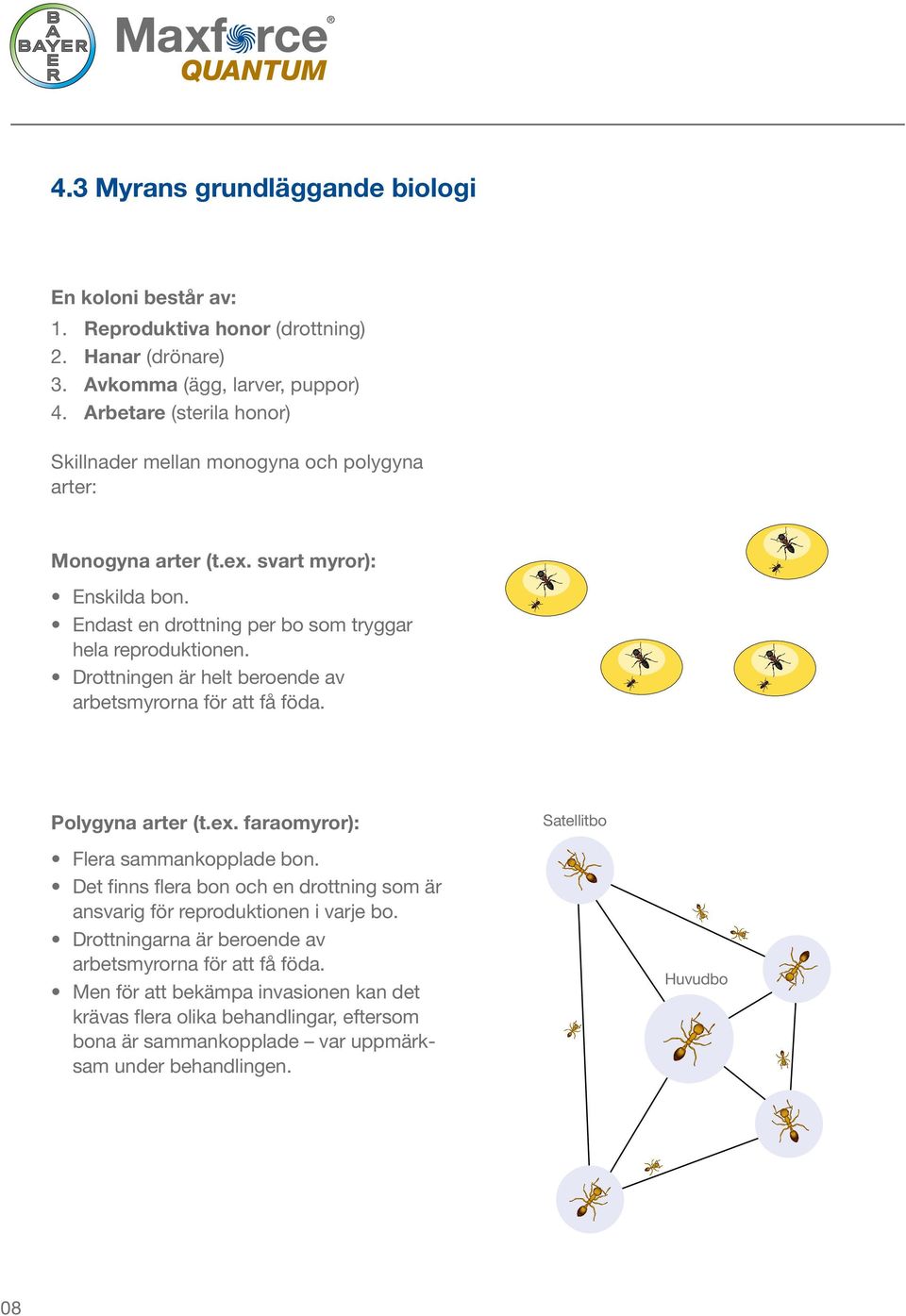 BAYER

Maxforce®
QUANTUM

4.3 Myrans grundläggande biologi

En koloni består av:
1. Reproduktiva honor (drottning)
2. Hanar (drönare)
3. Avkomma (ägg, larver, puppor)
4. Arbetare (sterila honor)

Skillnader mellan monogyna och polygyna arter:

Monogyna arter (t.ex. svart myror):
• Enskilda bon.
• Endast en drottning per bo som tryggar hela reproduktionen.
• Drottningen är helt beroende av arbetsmyrorna för att få föda.

Polygyna arter (t.ex. faraomyror):
• Flera sammankopplade bon.
• Det finns flera bon och en drottning som är ansvarig för reproduktionen i varje bo.
• Drottningarna är beroende av arbetsmyrorna för att få föda.
• Men för att bekämpa invasionen kan det krävas flera olika behandlingar, eftersom bona är sammankopplade – var uppmärksam under behandlingen.

Satellitbo

Huvudbo

08